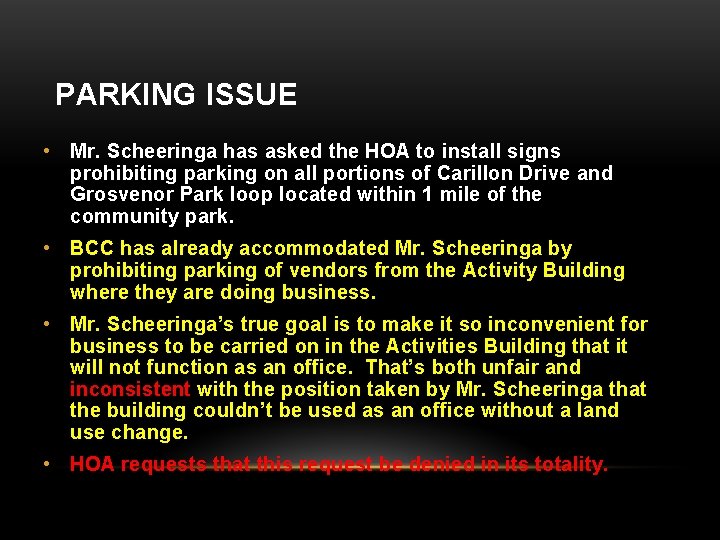 PARKING ISSUE

• Mr. Scheeringa has asked the HOA to install signs prohibiting parking on all portions of Carillon Drive and Grosvenor Park loop located within 1 mile of the community park.

• BCC has already accommodated Mr. Scheeringa by prohibiting parking of vendors from the Activity Building where they are doing business.

• Mr. Scheeringa's true goal is to make it so inconvenient for business to be carried on in the Activities Building that it will not function as an office. That's both unfair and inconsistent with the position taken by Mr. Scheeringa that the building couldn't be used as an office without a land use change.

• HOA requests that this request be denied in its totality.